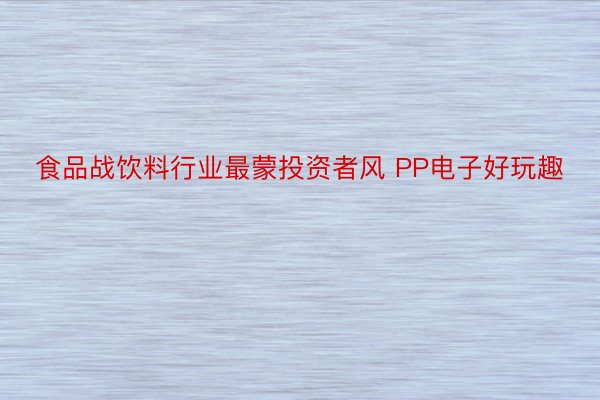 食品战饮料行业最蒙投资者风 PP电子好玩趣